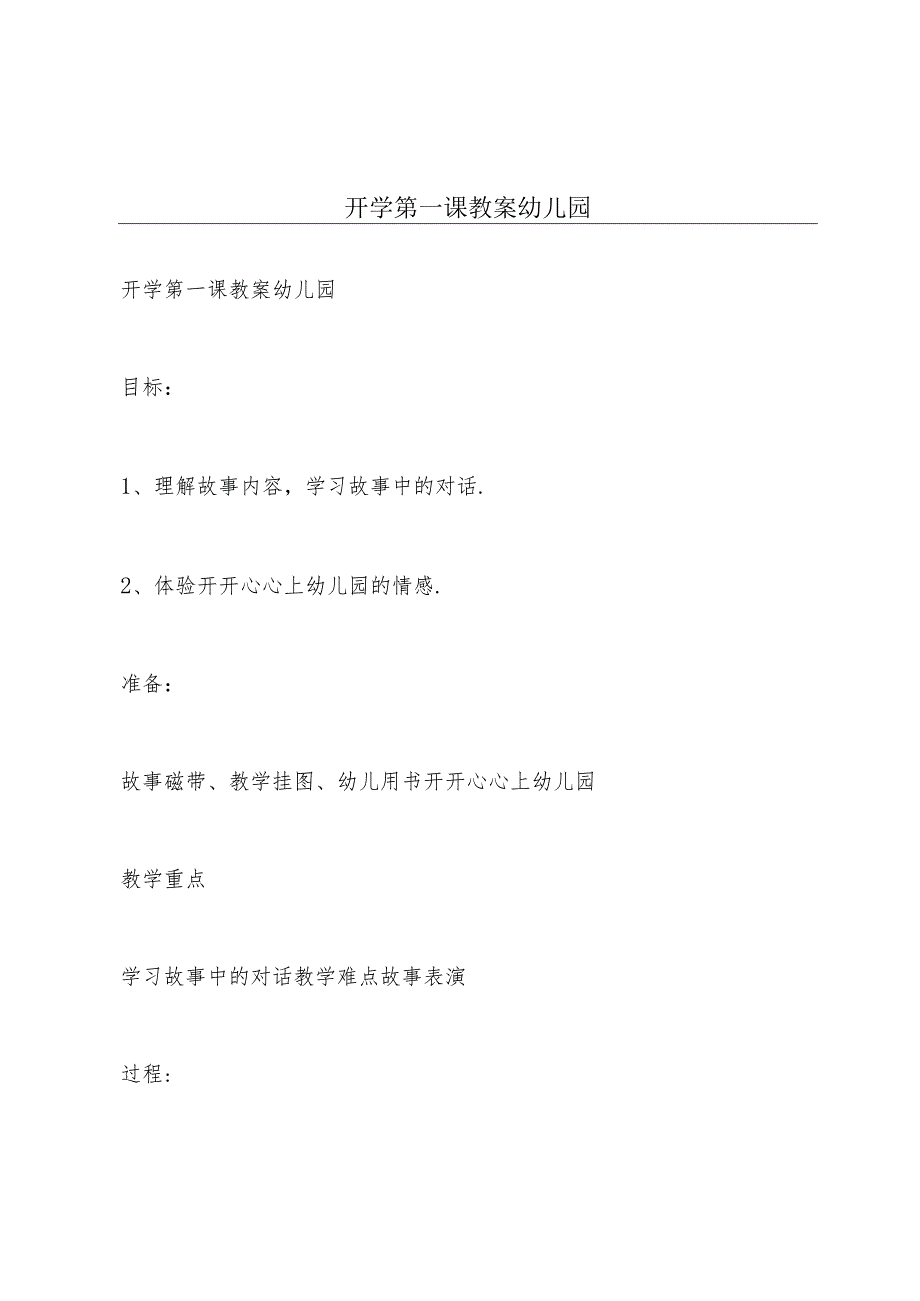 开学第一课教案幼儿园

开学第一课教案幼儿园

目标：

1、理解故事内容，学习故事中的对话.

2、体验开开心心上幼儿园的情感.

准备：

故事磁带、教学挂图、幼儿用书开开心心上幼儿园

教学重点

学习故事中的对话教学难点故事表演

过程：